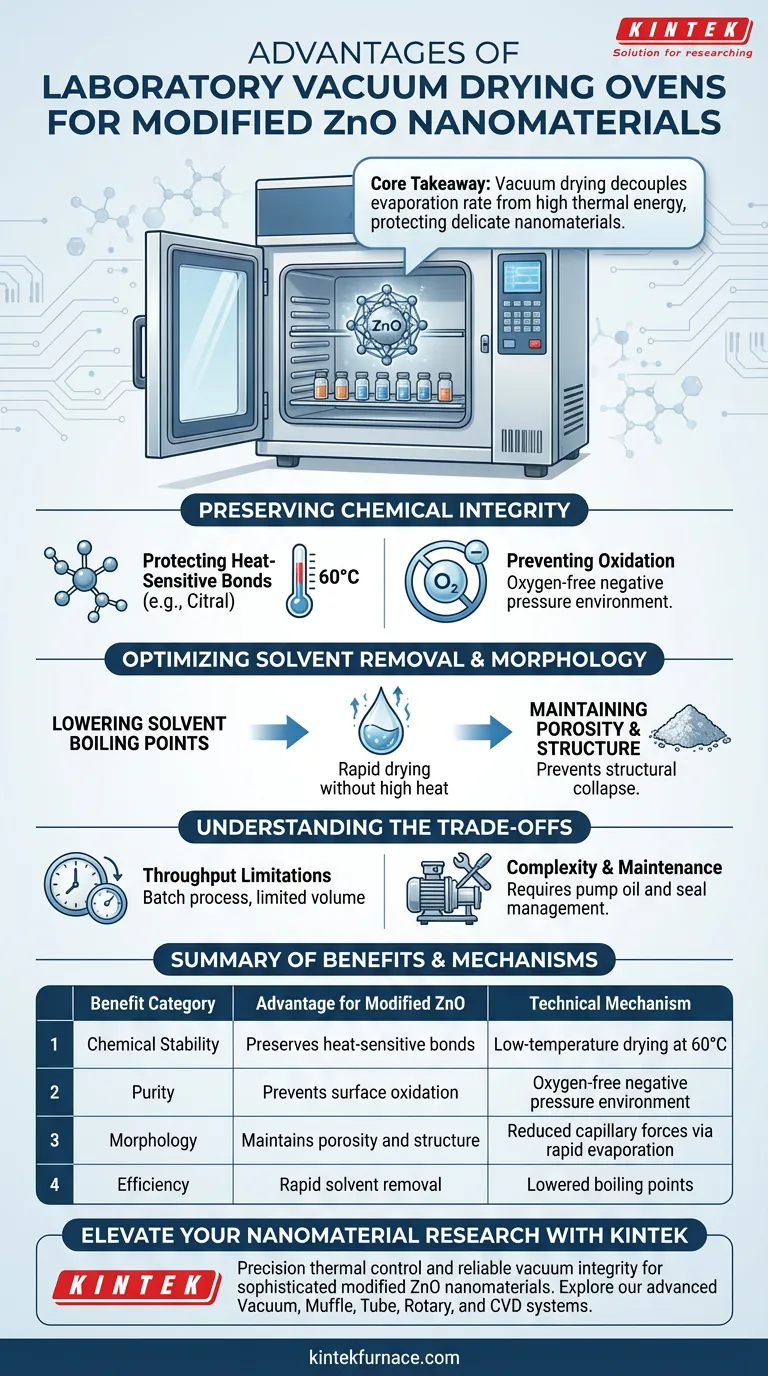 KINTEK
Solution for researching

ADVANTAGES OF
LABORATORY VACUUM DRYING OVENS FOR MODIFIED ZnO NANOMATERIALS

Core Takeaway: Vacuum drying decouples evaporation rate from high thermal energy, protecting delicate nanomaterials.

ZnO

PRESERVING CHEMICAL INTEGRITY

Protecting Heat-Sensitive Bonds (e.g., Citral)

60°C

$O_2$

Preventing Oxidation
Oxygen-free negative pressure environment.

OPTIMIZING SOLVENT REMOVAL & MORPHOLOGY

LOWERING SOLVENT BOILING POINTS

Rapid drying without high heat

MAINTAINING POROSITY & STRUCTURE
Prevents structural collapse.

UNDERSTANDING THE TRADE-OFFS

Throughput Limitations
Batch process, limited volume

Complexity & Maintenance
Requires pump oil and seal management.

SUMMARY OF BENEFITS & MECHANISMS

| | Benefit Category | Advantage for Modified ZnO | Technical Mechanism |
|---|---|---|---|
| 1 | Chemical Stability | Preserves heat-sensitive bonds | Low-temperature drying at 60°C |
| 2 | Purity | Prevents surface oxidation | Oxygen-free negative pressure environment |
| 3 | Morphology | Maintains porosity and structure | Reduced capillary forces via rapid evaporation |
| 4 | Efficiency | Rapid solvent removal | Lowered boiling points |

ELEVATE YOUR NANOMATERIAL RESEARCH WITH KINTEK

KINTEK

Precision thermal control and reliable vacuum integrity for sophisticated modified ZnO nanomaterials. Explore our advanced Vacuum, Muffle, Tube, Rotary, and CVD systems.

kintekfurnace.com